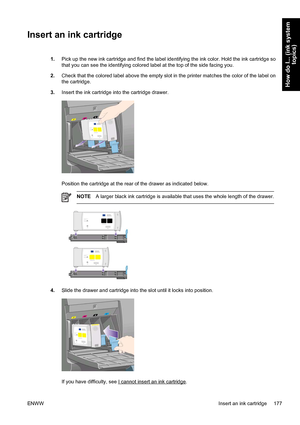 How do I... (ink system topics)

Insert an ink cartridge

1. Pick up the new ink cartridge and find the label identifying the ink color. Hold the ink cartridge so that you can see the identifying colored label at the top of the side facing you.

2. Check that the colored label above the empty slot in the printer matches the color of the label on the cartridge.

3. Insert the ink cartridge into the cartridge drawer.

Position the cartridge at the rear of the drawer as indicated below.

NOTE A larger black ink cartridge is available that uses the whole length of the drawer.

4. Slide the drawer and cartridge into the slot until it locks into position.

If you have difficulty, see I cannot insert an ink cartridge.

ENWW Insert an ink cartridge 177